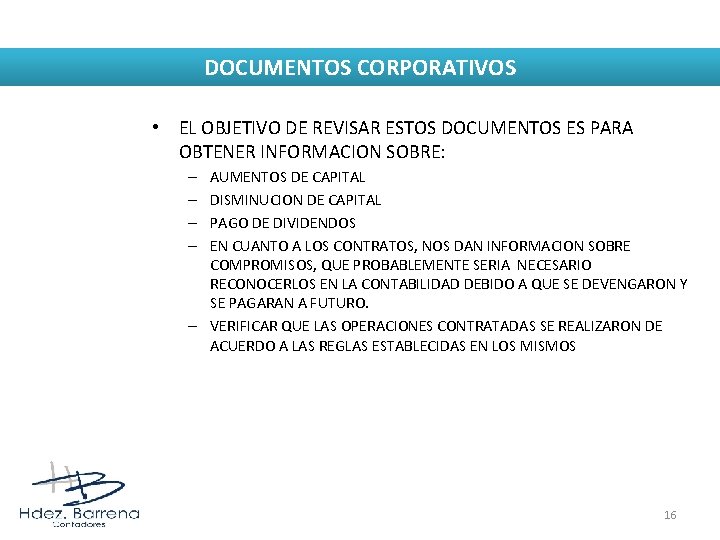 DOCUMENTOS CORPORATIVOS

• EL OBJETIVO DE REVISAR ESTOS DOCUMENTOS ES PARA OBTENER INFORMACION SOBRE:
– AUMENTOS DE CAPITAL
– DISMINUCION DE CAPITAL
– PAGO DE DIVIDENDOS
– EN CUANTO A LOS CONTRATOS, NOS DAN INFORMACION SOBRE COMPROMISOS, QUE PROBABLEMENTE SERIA NECESARIO RECONOCERLOS EN LA CONTABILIDAD DEBIDO A QUE SE DEVENGARON Y SE PAGARAN A FUTURO.
– VERIFICAR QUE LAS OPERACIONES CONTRATADAS SE REALIZARON DE ACUERDO A LAS REGLAS ESTABLECIDAS EN LOS MISMOS

HB
Hdez. Barrena
Contadores

16